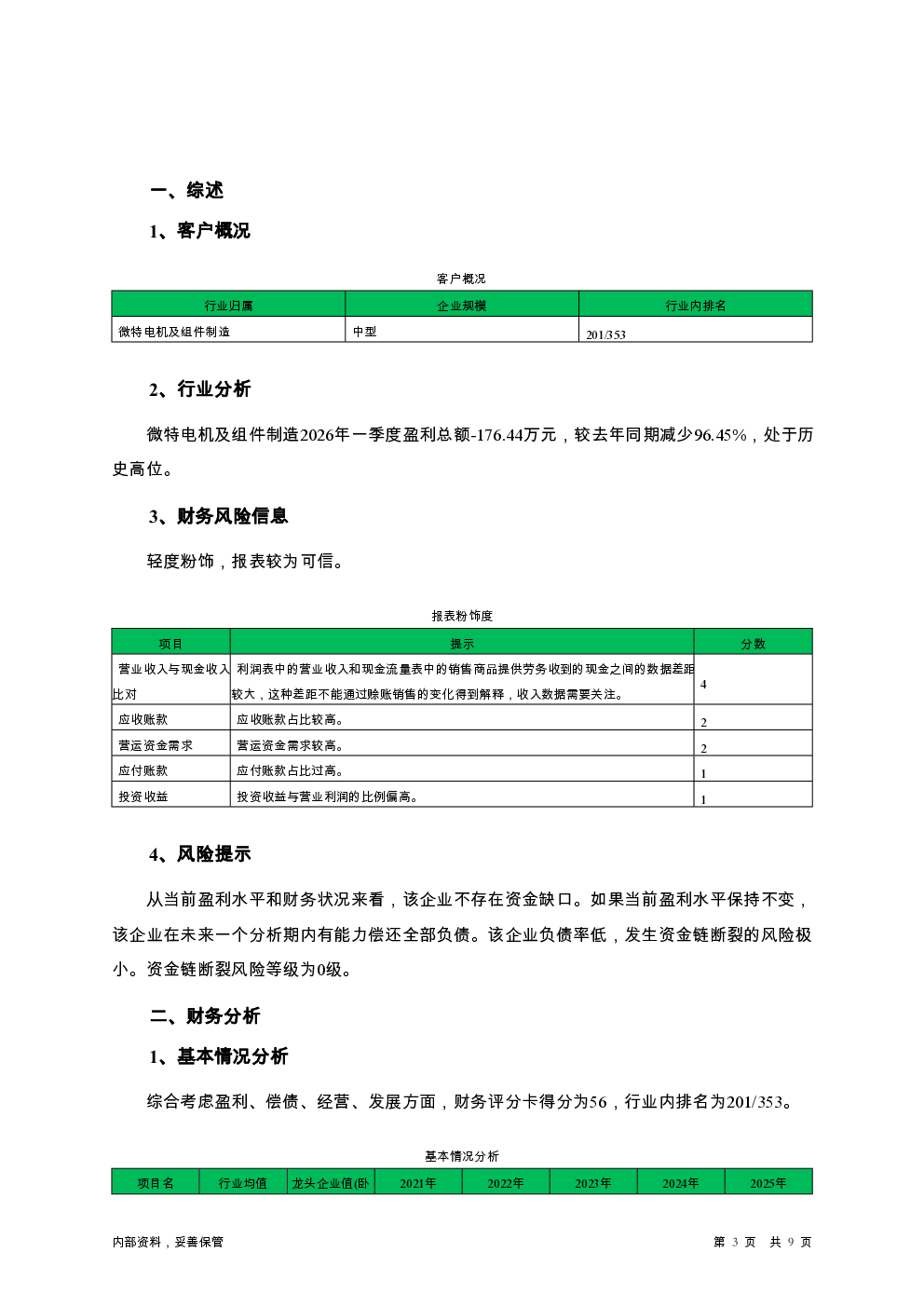 一、综述

1、客户概况

客户概况

| 行业归属 | 企业规模 | 行业内排名 |
|---|---|---|
| 微特电机及组件制造 | 中型 | 201/353 |

2、行业分析

微特电机及组件制造2026年一季度盈利总额-176.44万元，较去年同期减少96.45%，处于历史高位。

3、财务风险信息

轻度粉饰，报表较为可信。

报表粉饰度

| 项目 | 提示 | 分数 |
|---|---|---|
| 营业收入与现金收入比对 | 利润表中的营业收入和现金流量表中的销售商品提供劳务收到的现金之间的数据差距较大，这种差距不能通过赊账销售的变化得到解释，收入数据需要关注。 | 4 |
| 应收账款 | 应收账款占比较高。 | 2 |
| 营运资金需求 | 营运资金需求较高。 | 2 |
| 应付账款 | 应付账款占比过高。 | 1 |
| 投资收益 | 投资收益与营业利润的比例偏高。 | 1 |

4、风险提示

从当前盈利水平和财务状况来看，该企业不存在资金缺口。如果当前盈利水平保持不变，该企业在未来一个分析期内有能力偿还全部负债。该企业负债率低，发生资金链断裂的风险极小。资金链断裂风险等级为0级。

二、财务分析

1、基本情况分析

综合考虑盈利、偿债、经营、发展方面，财务评分卡得分为56，行业内排名为201/353。

基本情况分析

| 项目名 | 行业均值 | 龙头企业值(卧 | 2021年 | 2022年 | 2023年 | 2024年 | 2025年 |
|---|---|---|---|---|---|---|---|

内部资料，妥善保管

第 3 页 共 9 页